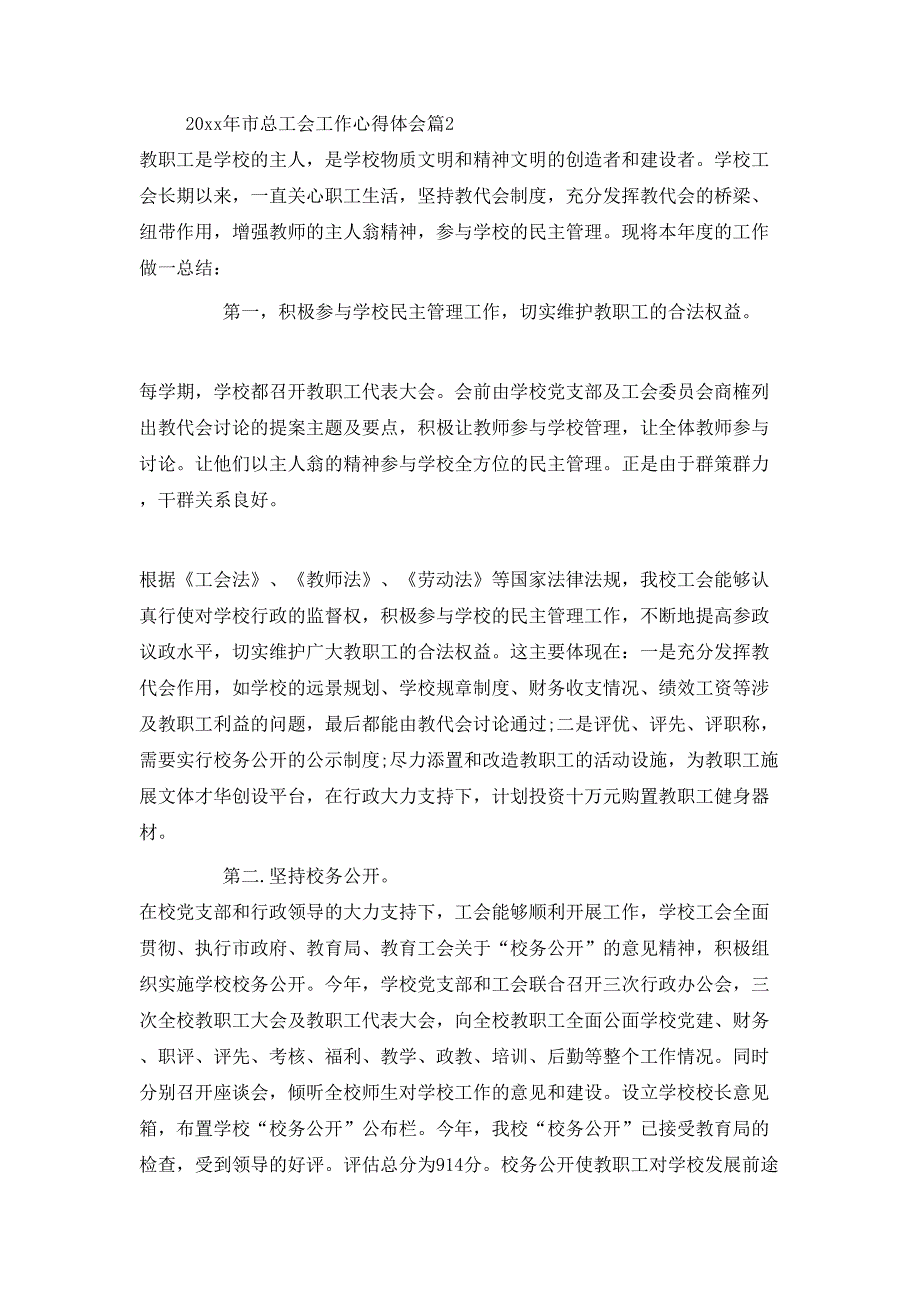 20xx年市总工会工作心得体会篇2

教职工是学校的主人，是学校物质文明和精神文明的创造者和建设者。学校工会长期以来，一直关心职工生活，坚持教代会制度，充分发挥教代会的桥梁、纽带作用，增强教师的主人翁精神，参与学校的民主管理。现将本年度的工作做一总结：

第一，积极参与学校民主管理工作，切实维护教职工的合法权益。

每学期，学校都召开教职工代表大会。会前由学校党支部及工会委员会商榷列出教代会讨论的提案主题及要点，积极让教师参与学校管理，让全体教师参与讨论。让他们以主人翁的精神参与学校全方位的民主管理。正是由于群策群力，干群关系良好。

根据《工会法》、《教师法》、《劳动法》等国家法律法规，我校工会能够认真行使对学校行政的监督权，积极参与学校的民主管理工作，不断地提高参政议政水平，切实维护广大教职工的合法权益。这主要体现在：一是充分发挥教代会作用，如学校的远景规划、学校规章制度、财务收支情况、绩效工资等涉及教职工利益的问题，最后都能由教代会讨论通过;二是评优、评先、评职称，需要实行校务公开的公示制度;尽力添置和改造教职工的活动设施，为教职工施展文体才华创设平台，在行政大力支持下，计划投资十万元购置教职工健身器材。

第二.坚持校务公开。

在校党支部和行政领导的大力支持下，工会能够顺利开展工作，学校工会全面贯彻、执行市政府、教育局、教育工会关于“校务公开”的意见精神，积极组织实施学校校务公开。今年，学校党支部和工会联合召开三次行政办公会，三次全校教职工大会及教职工代表大会，向全校教职工全面公面学校党建、财务、职评、评先、考核、福利、教学、政教、培训、后勤等整个工作情况。同时分别召开座谈会，倾听全校师生对学校工作的意见和建设。设立学校校长意见箱，布置学校“校务公开”公布栏。今年，我校“校务公开”已接受教育局的检查，受到领导的好评。评估总分为914分。校务公开使教职工对学校发展前途